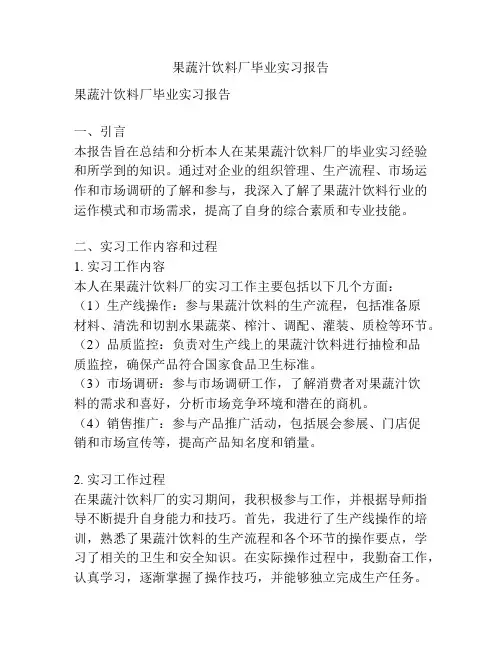 果蔬汁饮料厂毕业实习报告

果蔬汁饮料厂毕业实习报告

一、引言
本报告旨在总结和分析本人在某果蔬汁饮料厂的毕业实习经验和所学到的知识。通过对企业的组织管理、生产流程、市场运作和市场调研的了解和参与，我深入了解了果蔬汁饮料行业的运作模式和市场需求，提高了自身的综合素质和专业技能。

二、实习工作内容和过程
1. 实习工作内容
本人在果蔬汁饮料厂的实习工作主要包括以下几个方面：
（1）生产线操作：参与果蔬汁饮料的生产流程，包括准备原材料、清洗和切割水果蔬菜、榨汁、调配、灌装、质检等环节。
（2）品质监控：负责对生产线上的果蔬汁饮料进行抽检和品质监控，确保产品符合国家食品卫生标准。
（3）市场调研：参与市场调研工作，了解消费者对果蔬汁饮料的需求和喜好，分析市场竞争环境和潜在的商机。
（4）销售推广：参与产品推广活动，包括展会参展、门店促销和市场宣传等，提高产品知名度和销量。

2. 实习工作过程
在果蔬汁饮料厂的实习期间，我积极参与工作，并根据导师指导不断提升自身能力和技巧。首先，我进行了生产线操作的培训，熟悉了果蔬汁饮料的生产流程和各个环节的操作要点，学习了相关的卫生和安全知识。在实际操作过程中，我勤奋工作，认真学习，逐渐掌握了操作技巧，并能够独立完成生产任务。